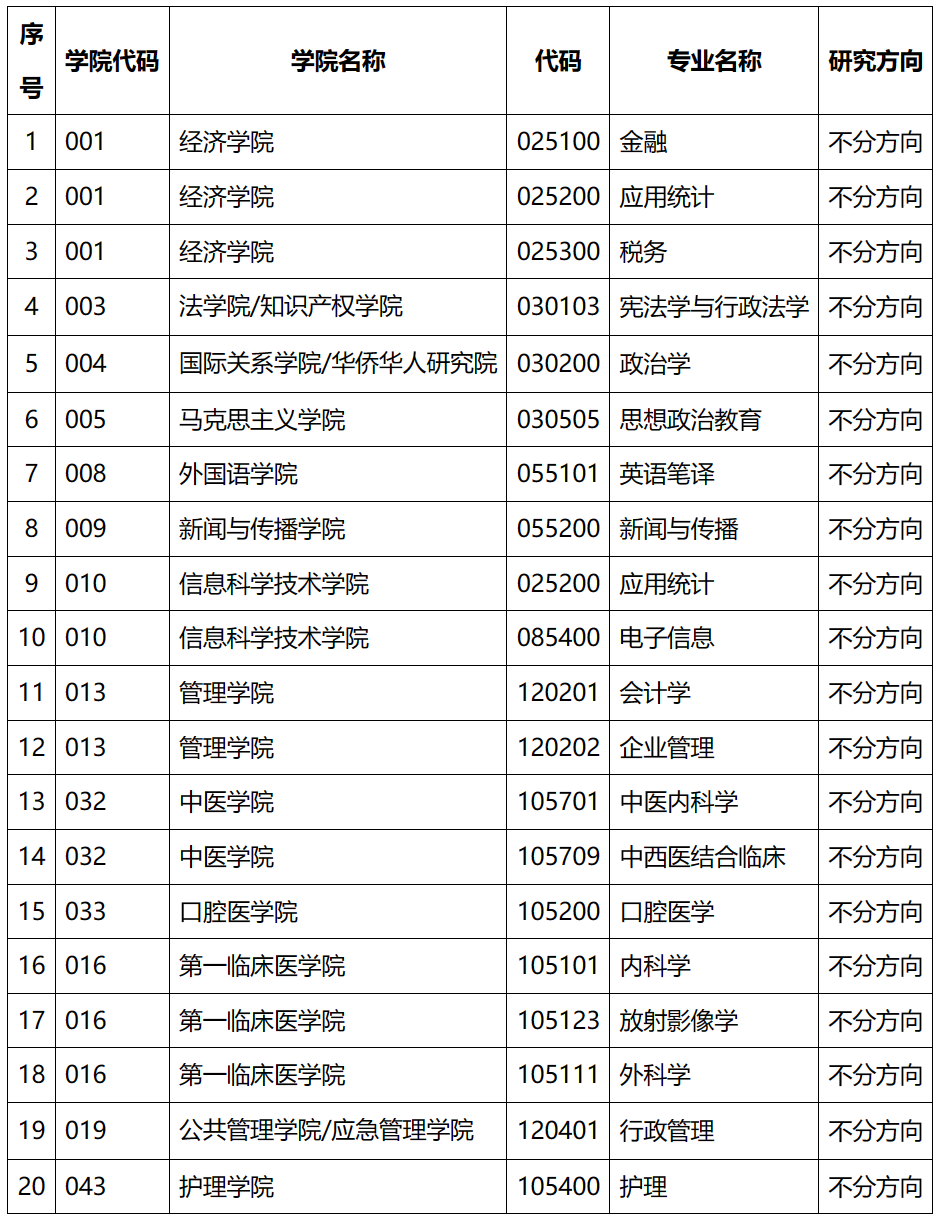 | 序号 | 学院代码 | 学院名称 | 代码 | 专业名称 | 研究方向 |
|---|---|---|---|---|---|
| 1 | 001 | 经济学院 | 025100 | 金融 | 不分方向 |
| 2 | 001 | 经济学院 | 025200 | 应用统计 | 不分方向 |
| 3 | 001 | 经济学院 | 025300 | 税务 | 不分方向 |
| 4 | 003 | 法学院/知识产权学院 | 030103 | 宪法学与行政法学 | 不分方向 |
| 5 | 004 | 国际关系学院/华侨华人研究院 | 030200 | 政治学 | 不分方向 |
| 6 | 005 | 马克思主义学院 | 030505 | 思想政治教育 | 不分方向 |
| 7 | 008 | 外国语学院 | 055101 | 英语笔译 | 不分方向 |
| 8 | 009 | 新闻与传播学院 | 055200 | 新闻与传播 | 不分方向 |
| 9 | 010 | 信息科学技术学院 | 025200 | 应用统计 | 不分方向 |
| 10 | 010 | 信息科学技术学院 | 085400 | 电子信息 | 不分方向 |
| 11 | 013 | 管理学院 | 120201 | 会计学 | 不分方向 |
| 12 | 013 | 管理学院 | 120202 | 企业管理 | 不分方向 |
| 13 | 032 | 中医学院 | 105701 | 中医内科学 | 不分方向 |
| 14 | 032 | 中医学院 | 105709 | 中西医结合临床 | 不分方向 |
| 15 | 033 | 口腔医学院 | 105200 | 口腔医学 | 不分方向 |
| 16 | 016 | 第一临床医学院 | 105101 | 内科学 | 不分方向 |
| 17 | 016 | 第一临床医学院 | 105123 | 放射影像学 | 不分方向 |
| 18 | 016 | 第一临床医学院 | 105111 | 外科学 | 不分方向 |
| 19 | 019 | 公共管理学院/应急管理学院 | 120401 | 行政管理 | 不分方向 |
| 20 | 043 | 护理学院 | 105400 | 护理 | 不分方向 |